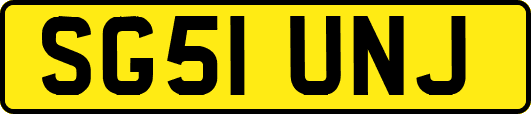 SG51 UNJ